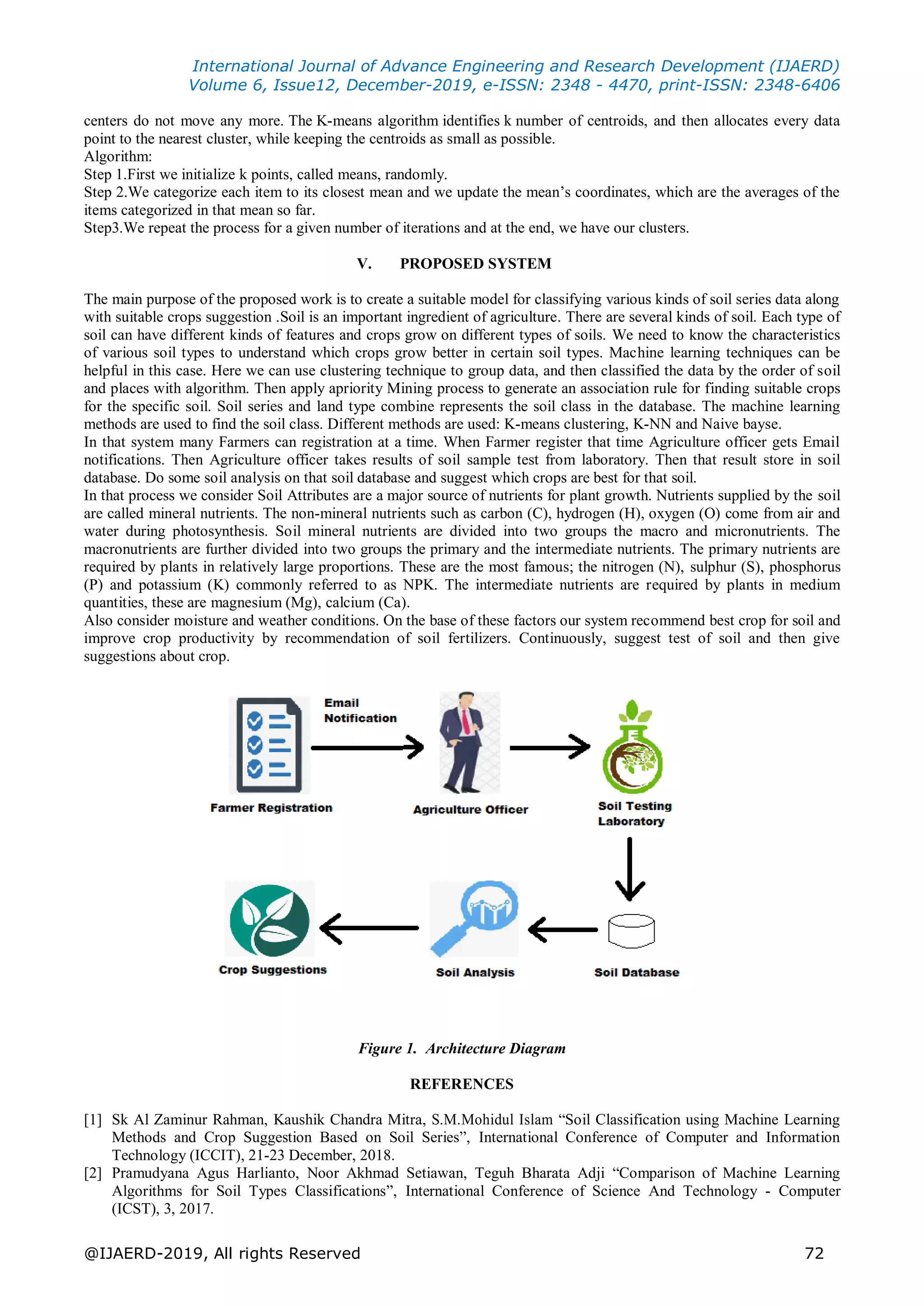 International Journal of Advance Engineering and Research Development (IJAERD)
Volume 6, Issue12, December-2019, e-ISSN: 2348 - 4470, print-ISSN: 2348-6406

centers do not move any more. The K-means algorithm identifies k number of centroids, and then allocates every data point to the nearest cluster, while keeping the centroids as small as possible.
Algorithm:
Step 1.First we initialize k points, called means, randomly.
Step 2.We categorize each item to its closest mean and we update the mean's coordinates, which are the averages of the items categorized in that mean so far.
Step3.We repeat the process for a given number of iterations and at the end, we have our clusters.

V. PROPOSED SYSTEM

The main purpose of the proposed work is to create a suitable model for classifying various kinds of soil series data along with suitable crops suggestion .Soil is an important ingredient of agriculture. There are several kinds of soil. Each type of soil can have different kinds of features and crops grow on different types of soils. We need to know the characteristics of various soil types to understand which crops grow better in certain soil types. Machine learning techniques can be helpful in this case. Here we can use clustering technique to group data, and then classified the data by the order of soil and places with algorithm. Then apply apriority Mining process to generate an association rule for finding suitable crops for the specific soil. Soil series and land type combine represents the soil class in the database. The machine learning methods are used to find the soil class. Different methods are used: K-means clustering, K-NN and Naive bayse.
In that system many Farmers can registration at a time. When Farmer register that time Agriculture officer gets Email notifications. Then Agriculture officer takes results of soil sample test from laboratory. Then that result store in soil database. Do some soil analysis on that soil database and suggest which crops are best for that soil.
In that process we consider Soil Attributes are a major source of nutrients for plant growth. Nutrients supplied by the soil are called mineral nutrients. The non-mineral nutrients such as carbon (C), hydrogen (H), oxygen (O) come from air and water during photosynthesis. Soil mineral nutrients are divided into two groups the macro and micronutrients. The macronutrients are further divided into two groups the primary and the intermediate nutrients. The primary nutrients are required by plants in relatively large proportions. These are the most famous; the nitrogen (N), sulphur (S), phosphorus (P) and potassium (K) commonly referred to as NPK. The intermediate nutrients are required by plants in medium quantities, these are magnesium (Mg), calcium (Ca).
Also consider moisture and weather conditions. On the base of these factors our system recommend best crop for soil and improve crop productivity by recommendation of soil fertilizers. Continuously, suggest test of soil and then give suggestions about crop.

Email Notification
Farmer Registration
Agriculture Officer
Soil Testing Laboratory
Crop Suggestions
Soil Analysis
Soil Database

Figure 1. Architecture Diagram

REFERENCES

[1] Sk Al Zaminur Rahman, Kaushik Chandra Mitra, S.M.Mohidul Islam "Soil Classification using Machine Learning Methods and Crop Suggestion Based on Soil Series", International Conference of Computer and Information Technology (ICCIT), 21-23 December, 2018.
[2] Pramudyana Agus Harlianto, Noor Akhmad Setiawan, Teguh Bharata Adji "Comparison of Machine Learning Algorithms for Soil Types Classifications", International Conference of Science And Technology - Computer (ICST), 3, 2017.

@IJAERD-2019, All rights Reserved 72